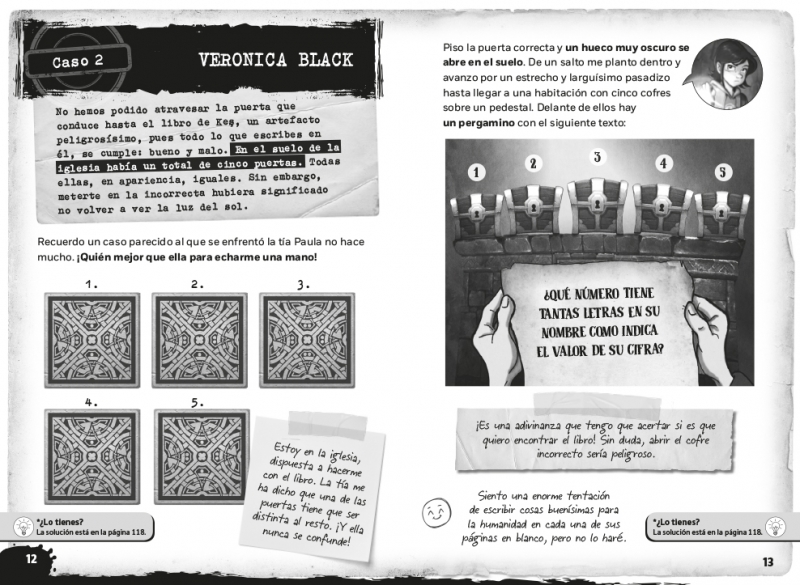 Caso 2

VERONICA BLACK

No hemos podido atravesar la puerta que conduce hasta el libro de Keş, un artefacto peligrosísimo, pues todo lo que escribes en él, se cumple: bueno y malo. En el suelo de la iglesia había un total de cinco puertas. Todas ellas, en apariencia, iguales. Sin embargo, meterte en la incorrecta hubiera significado no volver a ver la luz del sol.

Recuerdo un caso parecido al que se enfrentó la tía Paula no hace mucho. ¡Quién mejor que ella para echarme una mano!

1.

2.

3.

4.

5.

Estoy en la iglesia, dispuesta a hacerme con el libro. La tía me ha dicho que una de las puertas tiene que ser distinta al resto. ¡Y ella nunca se confunde!

*¿Lo tienes?
La solución está en la página 118.

12

Piso la puerta correcta y un hueco muy oscuro se abre en el suelo. De un salto me planto dentro y avanzo por un estrecho y larguísimo pasadizo hasta llegar a una habitación con cinco cofres sobre un pedestal. Delante de ellos hay un pergamino con el siguiente texto:

1 2 3 4 5

¿QUÉ NÚMERO TIENE TANTAS LETRAS EN SU NOMBRE COMO INDICA EL VALOR DE SU CIFRA?

¡Es una adivinanza que tengo que acertar si es que quiero encontrar el libro! Sin duda, abrir el cofre incorrecto sería peligroso.

Siento una enorme tentación de escribir cosas buenísimas para la humanidad en cada una de sus páginas en blanco, pero no lo haré.

*¿Lo tienes?
La solución está en la página 118.

13